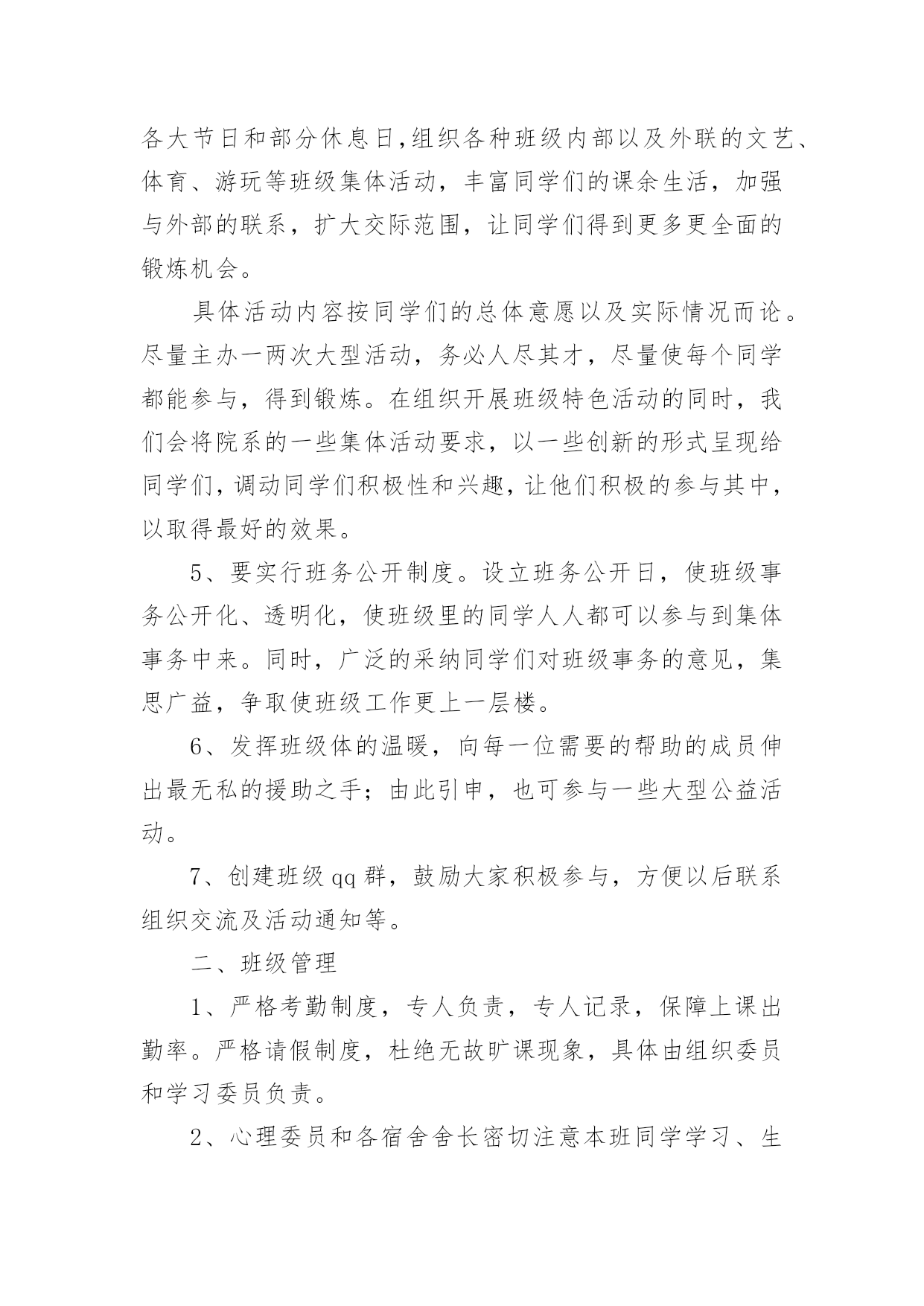 各大节日和部分休息日,组织各种班级内部以及外联的文艺、体育、游玩等班级集体活动，丰富同学们的课余生活，加强与外部的联系，扩大交际范围，让同学们得到更多更全面的锻炼机会。

具体活动内容按同学们的总体意愿以及实际情况而论。尽量主办一两次大型活动，务必人尽其才，尽量使每个同学都能参与，得到锻炼。在组织开展班级特色活动的同时，我们会将院系的一些集体活动要求，以一些创新的形式呈现给同学们,调动同学们积极性和兴趣,让他们积极的参与其中，以取得最好的效果。

5、要实行班务公开制度。设立班务公开日，使班级事务公开化、透明化，使班级里的同学人人都可以参与到集体事务中来。同时，广泛的采纳同学们对班级事务的意见，集思广益，争取使班级工作更上一层楼。

6、发挥班级体的温暖，向每一位需要的帮助的成员伸出最无私的援助之手；由此引申，也可参与一些大型公益活动。

7、创建班级 qq 群，鼓励大家积极参与，方便以后联系组织交流及活动通知等。

二、班级管理

1、严格考勤制度，专人负责，专人记录，保障上课出勤率。严格请假制度，杜绝无故旷课现象，具体由组织委员和学习委员负责。

2、心理委员和各宿舍舍长密切注意本班同学学习、生